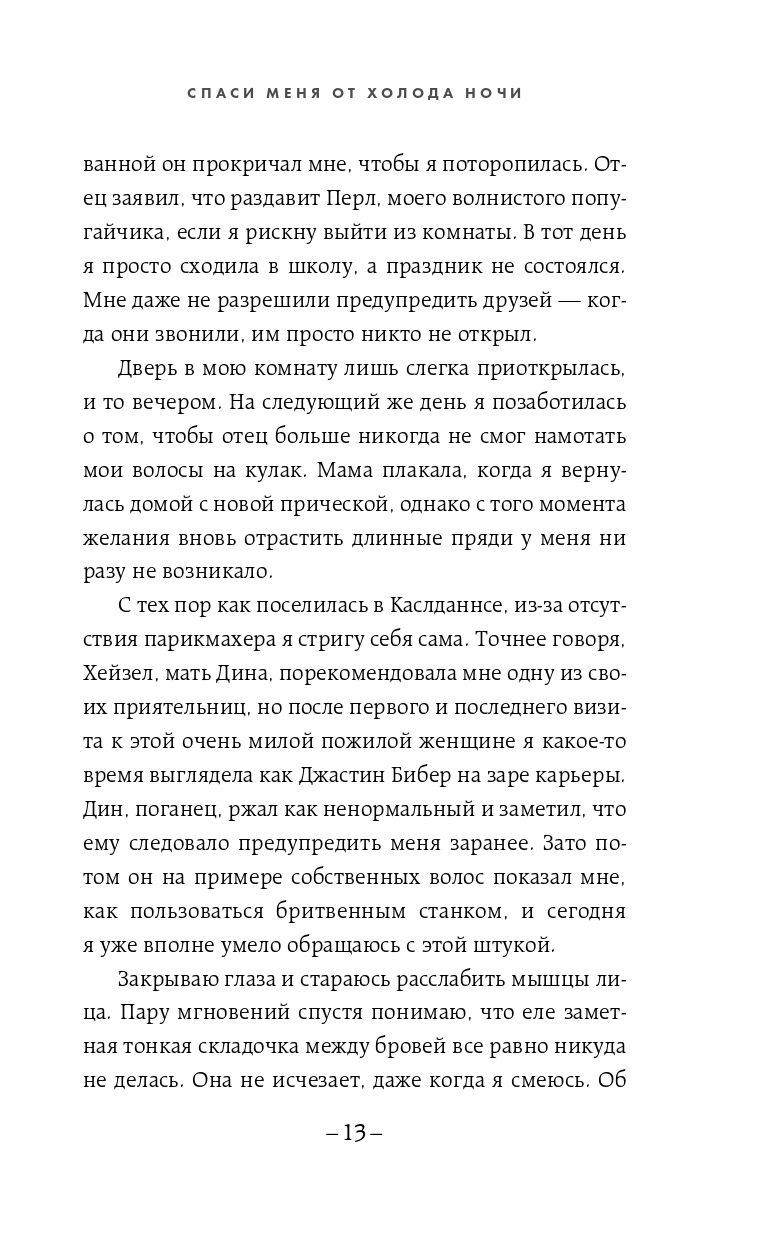 СПАСИ МЕНЯ ОТ ХОЛОДА НОЧИ

ванной он прокричал мне, чтобы я поторопилась. Отец заявил, что раздавит Перл, моего волнистого попугайчика, если я рискну выйти из комнаты. В тот день я просто сходила в школу, а праздник не состоялся. Мне даже не разрешили предупредить друзей — когда они звонили, им просто никто не открыл.

Дверь в мою комнату лишь слегка приоткрылась, и то вечером. На следующий же день я позаботилась о том, чтобы отец больше никогда не смог намотать мои волосы на кулак. Мама плакала, когда я вернулась домой с новой прической, однако с того момента желания вновь отрастить длинные пряди у меня ни разу не возникало.

С тех пор как поселилась в Каслданнсе, из-за отсутствия парикмахера я стригу себя сама. Точнее говоря, Хейзел, мать Дина, порекомендовала мне одну из своих приятельниц, но после первого и последнего визита к этой очень милой пожилой женщине я какое-то время выглядела как Джастин Бибер на заре карьеры. Дин, поганец, ржал как ненормальный и заметил, что ему следовало предупредить меня заранее. Зато потом он на примере собственных волос показал мне, как пользоваться бритвенным станком, и сегодня я уже вполне умело обращаюсь с этой штукой.

Закрываю глаза и стараюсь расслабить мышцы лица. Пару мгновений спустя понимаю, что еле заметная тонкая складочка между бровей все равно никуда не делась. Она не исчезает, даже когда я смеюсь. Об

– 13 –